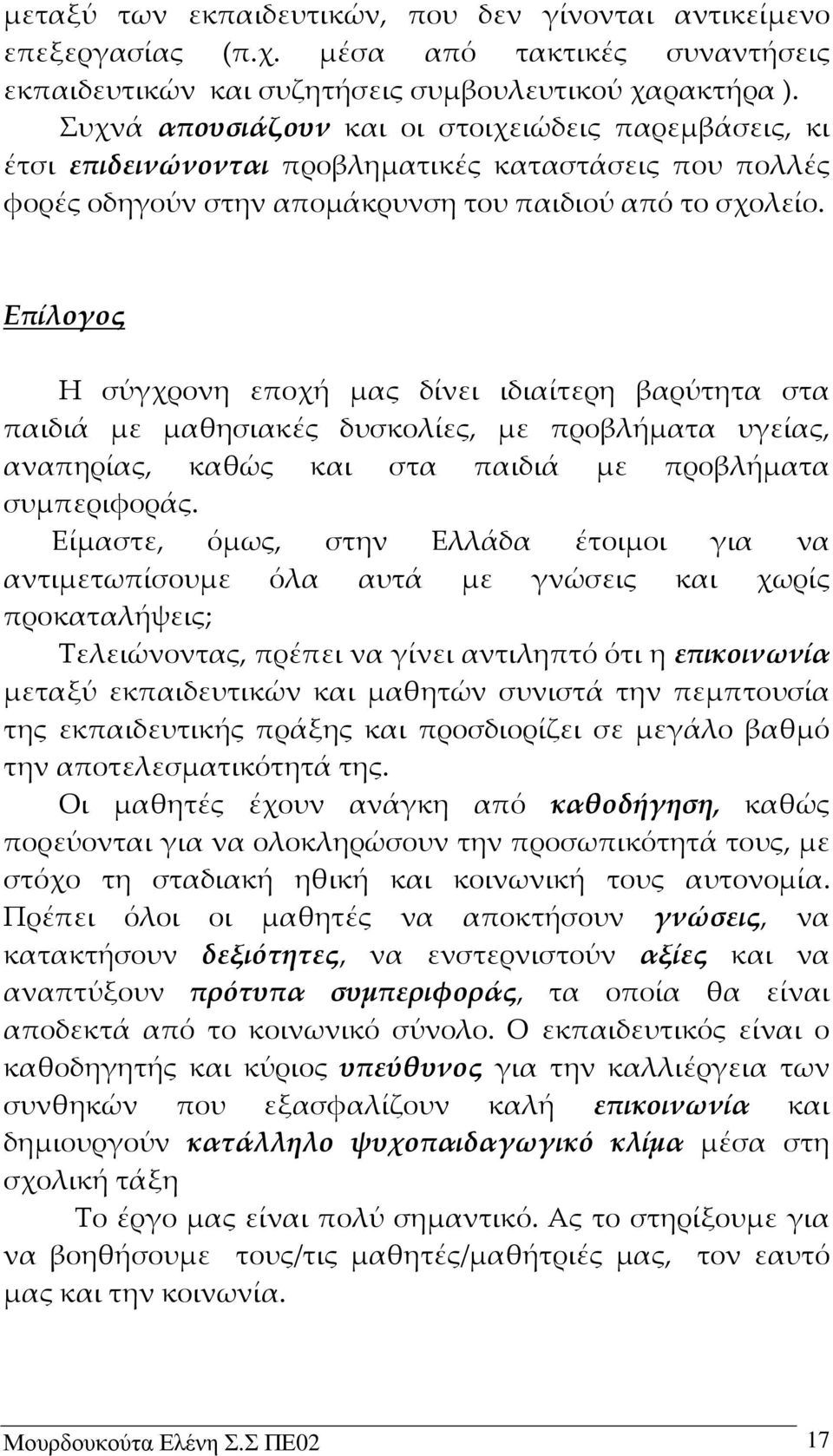 μεταξύ των εκπαιδευτικών, που δεν γίνονται αντικείμενο επεξεργασίας (π.χ. μέσα από τακτικές συναντήσεις εκπαιδευτικών και συζητήσεις συμβουλευτικού χαρακτήρα ). Συχνά απουσιάζουν και οι στοιχειώδεις παρεμβάσεις, κι έτσι επιδεινώνονται προβληματικές καταστάσεις που πολλές φορές οδηγούν στην απομάκρυνση του παιδιού από το σχολείο.

Επίλογος

Η σύγχρονη εποχή μας δίνει ιδιαίτερη βαρύτητα στα παιδιά με μαθησιακές δυσκολίες, με προβλήματα υγείας, αναπηρίας, καθώς και στα παιδιά με προβλήματα συμπεριφοράς.

Είμαστε, όμως, στην Ελλάδα έτοιμοι για να αντιμετωπίσουμε όλα αυτά με γνώσεις και χωρίς προκαταλήψεις;

Τελειώνοντας, πρέπει να γίνει αντιληπτό ότι η επικοινωνία μεταξύ εκπαιδευτικών και μαθητών συνιστά την πεμπτουσία της εκπαιδευτικής πράξης και προσδιορίζει σε μεγάλο βαθμό την αποτελεσματικότητά της.

Οι μαθητές έχουν ανάγκη από καθοδήγηση, καθώς πορεύονται για να ολοκληρώσουν την προσωπικότητά τους, με στόχο τη σταδιακή ηθική και κοινωνική τους αυτονομία. Πρέπει όλοι οι μαθητές να αποκτήσουν γνώσεις, να κατακτήσουν δεξιότητες, να ενστερνιστούν αξίες και να αναπτύξουν πρότυπα συμπεριφοράς, τα οποία θα είναι αποδεκτά από το κοινωνικό σύνολο. Ο εκπαιδευτικός είναι ο καθοδηγητής και κύριος υπεύθυνος για την καλλιέργεια των συνθηκών που εξασφαλίζουν καλή επικοινωνία και δημιουργούν κατάλληλο ψυχοπαιδαγωγικό κλίμα μέσα στη σχολική τάξη

Το έργο μας είναι πολύ σημαντικό. Ας το στηρίξουμε για να βοηθήσουμε τους/τις μαθητές/μαθήτριές μας, τον εαυτό μας και την κοινωνία.

Μουρδουκούτα Ελένη Σ.Σ ΠΕ02 17